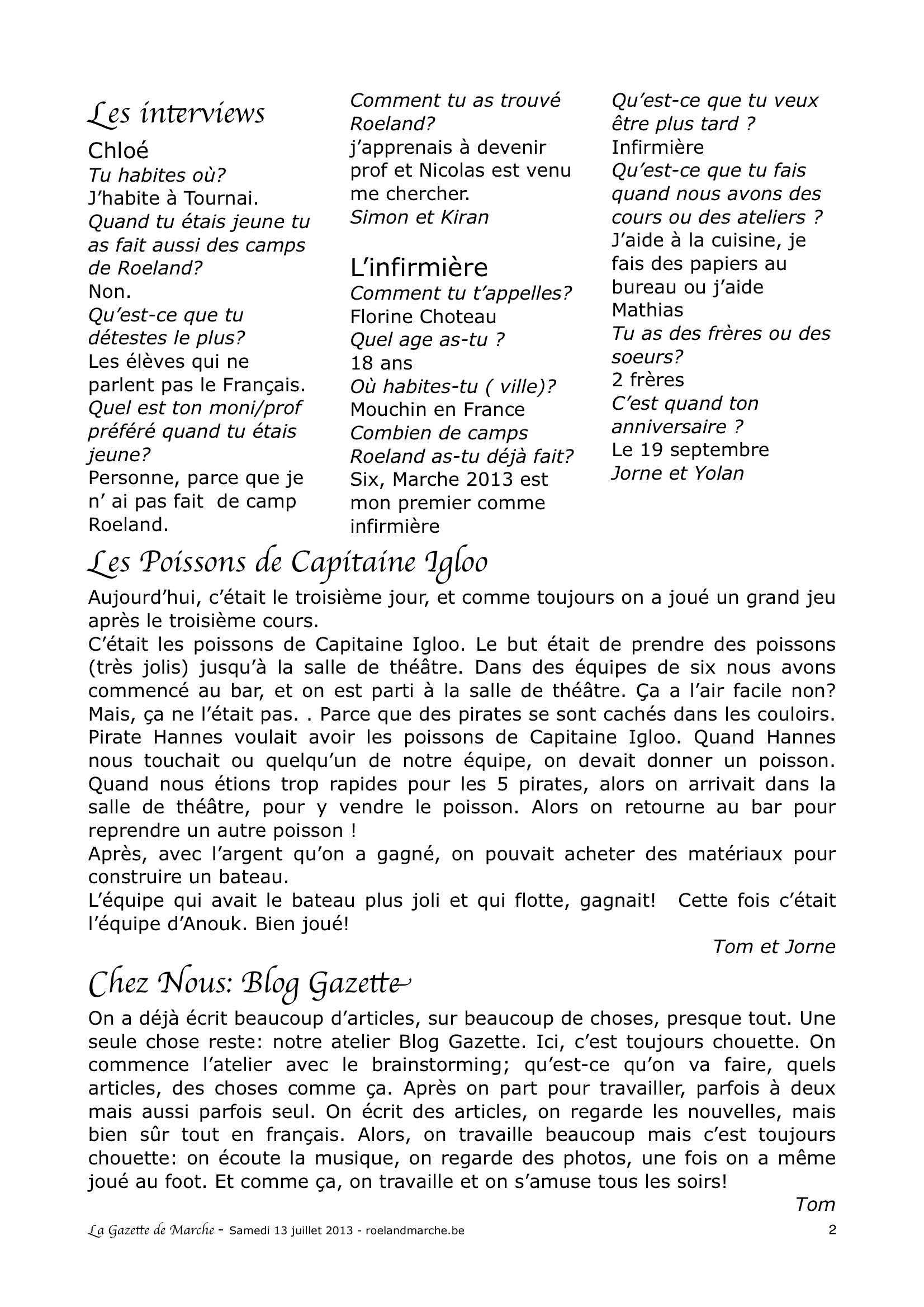 Les interviews

Chloé

Tu habites où?
J'habite à Tournai.
Quand tu étais jeune tu as fait aussi des camps de Roeland?
Non.
Qu'est-ce que tu détestes le plus?
Les élèves qui ne parlent pas le Français.
Quel est ton moni/prof préféré quand tu étais jeune?
Personne, parce que je n' ai pas fait de camp Roeland.
Comment tu as trouvé Roeland?
j'apprenais à devenir prof et Nicolas est venu me chercher.
Simon et Kiran

L'infirmière

Comment tu t'appelles?
Florine Choteau
Quel age as-tu ?
18 ans
Où habites-tu ( ville)?
Mouchin en France
Combien de camps Roeland as-tu déjà fait?
Six, Marche 2013 est mon premier comme infirmière
Qu'est-ce que tu veux être plus tard ?
Infirmière
Qu'est-ce que tu fais quand nous avons des cours ou des ateliers ?
J'aide à la cuisine, je fais des papiers au bureau ou j'aide Mathias
Tu as des frères ou des soeurs?
2 frères
C'est quand ton anniversaire ?
Le 19 septembre
Jorne et Yolan

Les Poissons de Capitaine Igloo

Aujourd'hui, c'était le troisième jour, et comme toujours on a joué un grand jeu après le troisième cours.
C'était les poissons de Capitaine Igloo. Le but était de prendre des poissons (très jolis) jusqu'à la salle de théâtre. Dans des équipes de six nous avons commencé au bar, et on est parti à la salle de théâtre. Ça a l'air facile non? Mais, ça ne l'était pas. . Parce que des pirates se sont cachés dans les couloirs. Pirate Hannes voulait avoir les poissons de Capitaine Igloo. Quand Hannes nous touchait ou quelqu'un de notre équipe, on devait donner un poisson. Quand nous étions trop rapides pour les 5 pirates, alors on arrivait dans la salle de théâtre, pour y vendre le poisson. Alors on retourne au bar pour reprendre un autre poisson !
Après, avec l'argent qu'on a gagné, on pouvait acheter des matériaux pour construire un bateau.
L'équipe qui avait le bateau plus joli et qui flotte, gagnait! Cette fois c'était l'équipe d'Anouk. Bien joué!
Tom et Jorne

Chez Nous: Blog Gazette

On a déjà écrit beaucoup d'articles, sur beaucoup de choses, presque tout. Une seule chose reste: notre atelier Blog Gazette. Ici, c'est toujours chouette. On commence l'atelier avec le brainstorming; qu'est-ce qu'on va faire, quels articles, des choses comme ça. Après on part pour travailler, parfois à deux mais aussi parfois seul. On écrit des articles, on regarde les nouvelles, mais bien sûr tout en français. Alors, on travaille beaucoup mais c'est toujours chouette: on écoute la musique, on regarde des photos, une fois on a même joué au foot. Et comme ça, on travaille et on s'amuse tous les soirs!
Tom

La Gazette de Marche - Samedi 13 juillet 2013 - roelandmarche.be 2